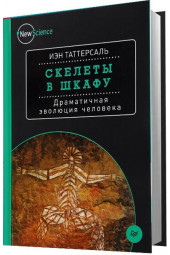 New Science

ИЭН ТАТТЕРСАЛЬ

СКЕЛЕТЫ В ШКАФУ

Драматичная эволюция человека